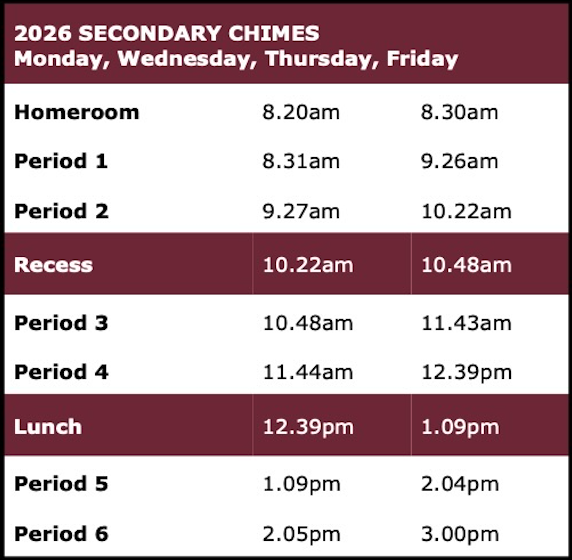 2026 SECONDARY CHIMES
Monday, Wednesday, Thursday, Friday

| | | |
|---|---|---|
| Homeroom | 8.20am | 8.30am |
| Period 1 | 8.31am | 9.26am |
| Period 2 | 9.27am | 10.22am |
| Recess | 10.22am | 10.48am |
| Period 3 | 10.48am | 11.43am |
| Period 4 | 11.44am | 12.39pm |
| Lunch | 12.39pm | 1.09pm |
| Period 5 | 1.09pm | 2.04pm |
| Period 6 | 2.05pm | 3.00pm |